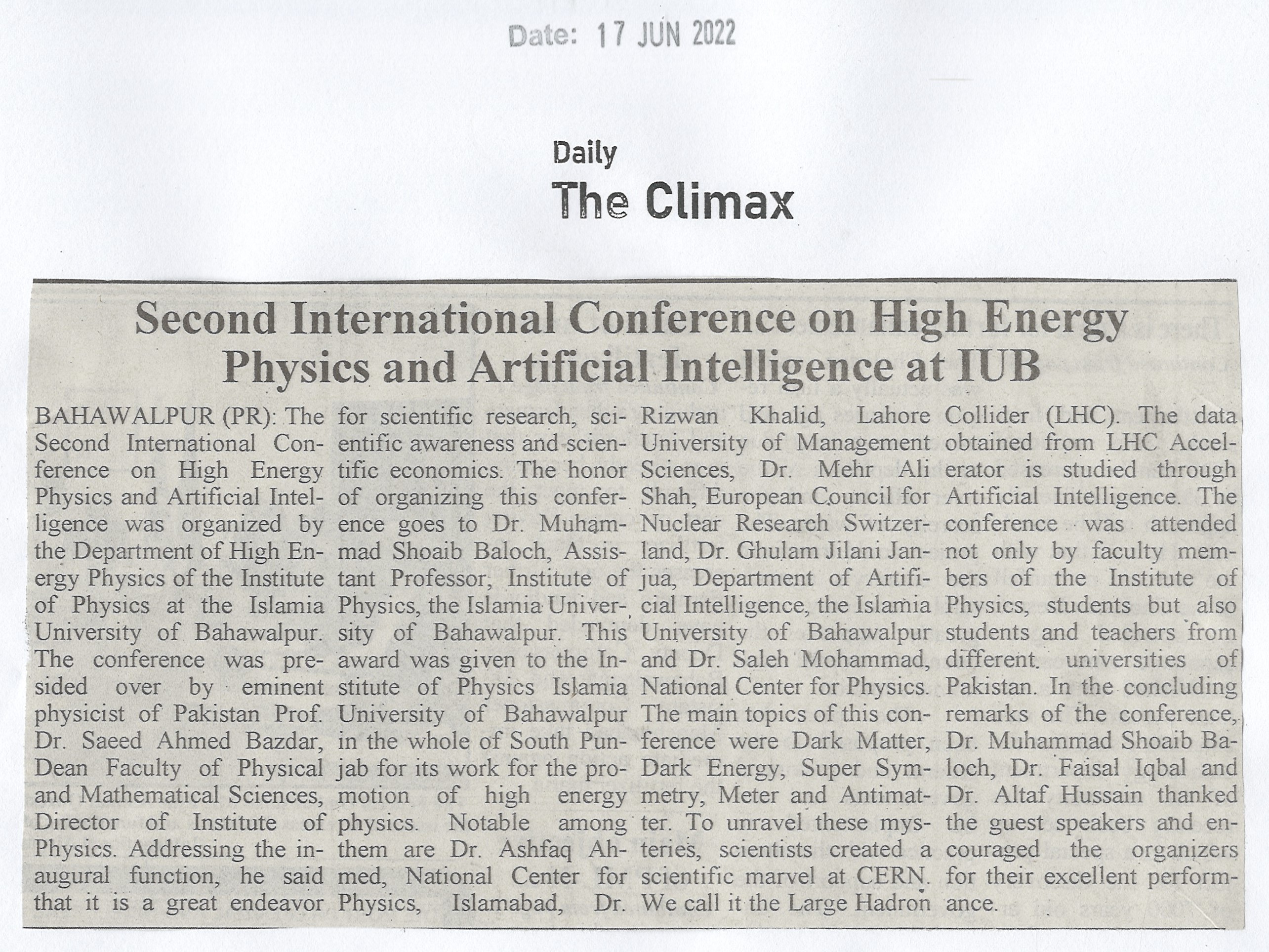 Date: 17 JUN 2022

Daily
The Climax

Second International Conference on High Energy Physics and Artificial Intelligence at IUB

BAHAWALPUR (PR): The Second International Conference on High Energy Physics and Artificial Intelligence was organized by the Department of High Energy Physics of the Institute of Physics at the Islamia University of Bahawalpur. The conference was presided over by eminent physicist of Pakistan Prof. Dr. Saeed Ahmed Bazdar, Dean Faculty of Physical and Mathematical Sciences, Director of Institute of Physics. Addressing the inaugural function, he said that it is a great endeavor for scientific research, scientific awareness and scientific economics. The honor of organizing this conference goes to Dr. Muhammad Shoaib Baloch, Assistant Professor, Institute of Physics, the Islamia University of Bahawalpur. This award was given to the Institute of Physics Islamia University of Bahawalpur in the whole of South Punjab for its work for the promotion of high energy physics. Notable among them are Dr. Ashfaq Ahmed, National Center for Physics, Islamabad, Dr. Rizwan Khalid, Lahore University of Management Sciences, Dr. Mehr Ali Shah, European Council for Nuclear Research Switzerland, Dr. Ghulam Jilani Janjua, Department of Artificial Intelligence, the Islamia University of Bahawalpur and Dr. Saleh Mohammad, National Center for Physics. The main topics of this conference were Dark Matter, Dark Energy, Super Symmetry, Meter and Antimatter. To unravel these mysteries, scientists created a scientific marvel at CERN. We call it the Large Hadron Collider (LHC). The data obtained from LHC Accelerator is studied through Artificial Intelligence. The conference was attended not only by faculty members of the Institute of Physics, students but also students and teachers from different. universities of Pakistan. In the concluding remarks of the conference, Dr. Muhammad Shoaib Baloch, Dr. Faisal Iqbal and Dr. Altaf Hussain thanked the guest speakers and encouraged the organizers for their excellent performance.